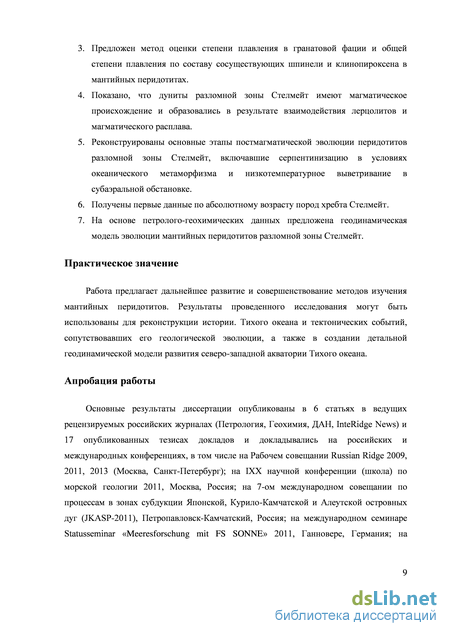 3. Предложен метод оценки степени плавления в гранатовой фации и общей степени плавления по составу сосуществующих шпинели и клинопироксена в мантийных перидотитах.
4. Показано, что дуниты разломной зоны Стелмейт имеют магматическое происхождение и образовались в результате взаимодействия лерцолитов и магматического расплава.
5. Реконструированы основные этапы постмагматической эволюции перидотитов разломной зоны Стелмейт, включавшие серпентинизацию в условиях океанического метаморфизма и низкотемпературное выветривание в субаэральной обстановке.
6. Получены первые данные по абсолютному возрасту пород хребта Стелмейт.
7. На основе петролого-геохимических данных предложена геодинамическая модель эволюции мантийных перидотитов разломной зоны Стелмейт.

Практическое значение

Работа предлагает дальнейшее развитие и совершенствование методов изучения мантийных перидотитов. Результаты проведенного исследования могут быть использованы для реконструкции истории. Тихого океана и тектонических событий, сопутствовавших его геологической эволюции, а также в создании детальной геодинамической модели развития северо-западной акватории Тихого океана.

Апробация работы

Основные результаты диссертации опубликованы в 6 статьях в ведущих рецензируемых российских журналах (Петрология, Геохимия, ДАН, InteRidge News) и 17 опубликованных тезисах докладов и докладывались на российских и международных конференциях, в том числе на Рабочем совещании Russian Ridge 2009, 2011, 2013 (Москва, Санкт-Петербург); на IXX научной конференции (школа) по морской геологии 2011, Москва, Россия; на 7-ом международном совещании по процессам в зонах субдукции Японской, Курило-Камчатской и Алеутской островных дуг (JKASP-2011), Петропавловск-Камчатский, Россия; на международном семинаре Statusseminar «Meeresforschung mit FS SONNE» 2011, Ганновере, Германия; на

9

dsLib.net
библиотека диссертаций